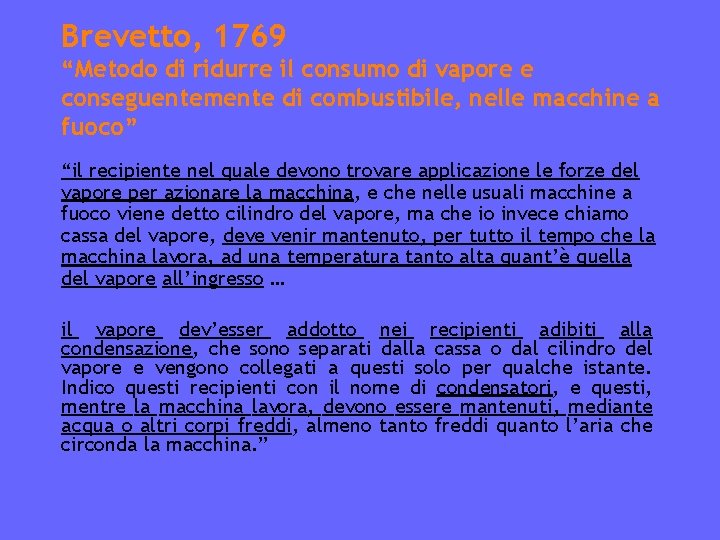 Brevetto, 1769
“Metodo di ridurre il consumo di vapore e conseguentemente di combustibile, nelle macchine a fuoco”

“il recipiente nel quale devono trovare applicazione le forze del vapore per azionare la macchina, e che nelle usuali macchine a fuoco viene detto cilindro del vapore, ma che io invece chiamo cassa del vapore, deve venir mantenuto, per tutto il tempo che la macchina lavora, ad una temperatura tanto alta quant’è quella del vapore all’ingresso …

il vapore dev’esser addotto nei recipienti adibiti alla condensazione, che sono separati dalla cassa o dal cilindro del vapore e vengono collegati a questi solo per qualche istante. Indico questi recipienti con il nome di condensatori, e questi, mentre la macchina lavora, devono essere mantenuti, mediante acqua o altri corpi freddi, almeno tanto freddi quanto l’aria che circonda la macchina.”